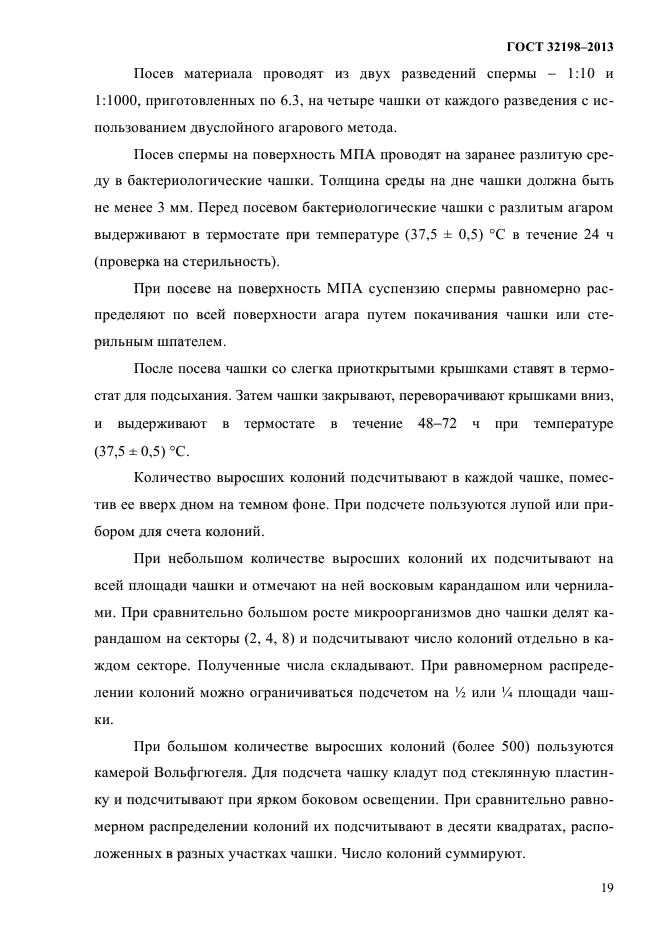 ГОСТ 32198–2013

Посев материала проводят из двух разведений спермы – 1:10 и 1:1000, приготовленных по 6.3, на четыре чашки от каждого разведения с использованием двуслойного агарового метода.

Посев спермы на поверхность МПА проводят на заранее разлитую среду в бактериологические чашки. Толщина среды на дне чашки должна быть не менее 3 мм. Перед посевом бактериологические чашки с разлитым агаром выдерживают в термостате при температуре (37,5 ± 0,5) °С в течение 24 ч (проверка на стерильность).

При посеве на поверхность МПА суспензию спермы равномерно распределяют по всей поверхности агара путем покачивания чашки или стерильным шпателем.

После посева чашки со слегка приоткрытыми крышками ставят в термостат для подсыхания. Затем чашки закрывают, переворачивают крышками вниз, и выдерживают в термостате в течение 48–72 ч при температуре (37,5 ± 0,5) °С.

Количество выросших колоний подсчитывают в каждой чашке, поместив ее вверх дном на темном фоне. При подсчете пользуются лупой или прибором для счета колоний.

При небольшом количестве выросших колоний их подсчитывают на всей площади чашки и отмечают на ней восковым карандашом или чернилами. При сравнительно большом росте микроорганизмов дно чашки делят карандашом на секторы (2, 4, 8) и подсчитывают число колоний отдельно в каждом секторе. Полученные числа складывают. При равномерном распределении колоний можно ограничиваться подсчетом на ½ или ¼ площади чашки.

При большом количестве выросших колоний (более 500) пользуются камерой Вольфгюгеля. Для подсчета чашку кладут под стеклянную пластинку и подсчитывают при ярком боковом освещении. При сравнительно равномерном распределении колоний их подсчитывают в десяти квадратах, расположенных в разных участках чашки. Число колоний суммируют.

19